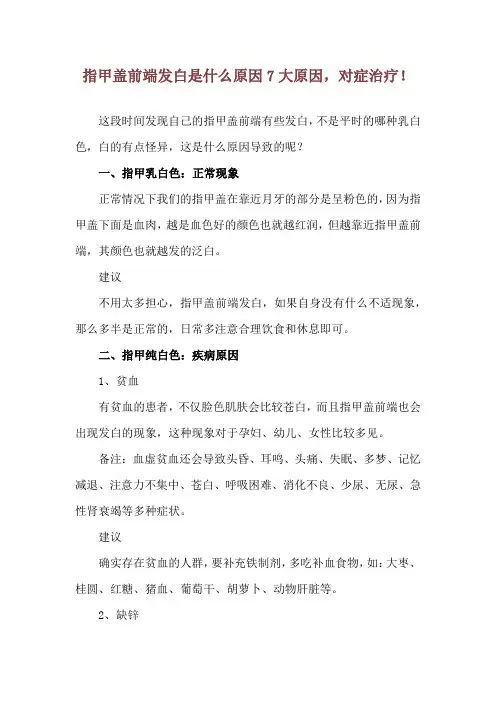 指甲盖前端发白是什么原因 7 大原因，对症治疗！

这段时间发现自己的指甲盖前端有些发白，不是平时的哪种乳白色，白的有点怪异，这是什么原因导致的呢？

一、指甲乳白色：正常现象

正常情况下我们的指甲盖在靠近月牙的部分是呈粉色的，因为指甲盖下面是血肉，越是血色好的颜色也就越红润，但越靠近指甲盖前端，其颜色也就越发的泛白。

建议

不用太多担心，指甲盖前端发白，如果自身没有什么不适现象，那么多半是正常的，日常多注意合理饮食和休息即可。

二、指甲纯白色：疾病原因

1、贫血

有贫血的患者，不仅脸色肌肤会比较苍白，而且指甲盖前端也会出现发白的现象，这种现象对于孕妇、幼儿、女性比较多见。

备注：血虚贫血还会导致头昏、耳鸣、头痛、失眠、多梦、记忆减退、注意力不集中、苍白、呼吸困难、消化不良、少尿、无尿、急性肾衰竭等多种症状。

建议

确实存在贫血的人群，要补充铁制剂，多吃补血食物，如：大枣、桂圆、红糖、猪血、葡萄干、胡萝卜、动物肝脏等。

2、缺锌